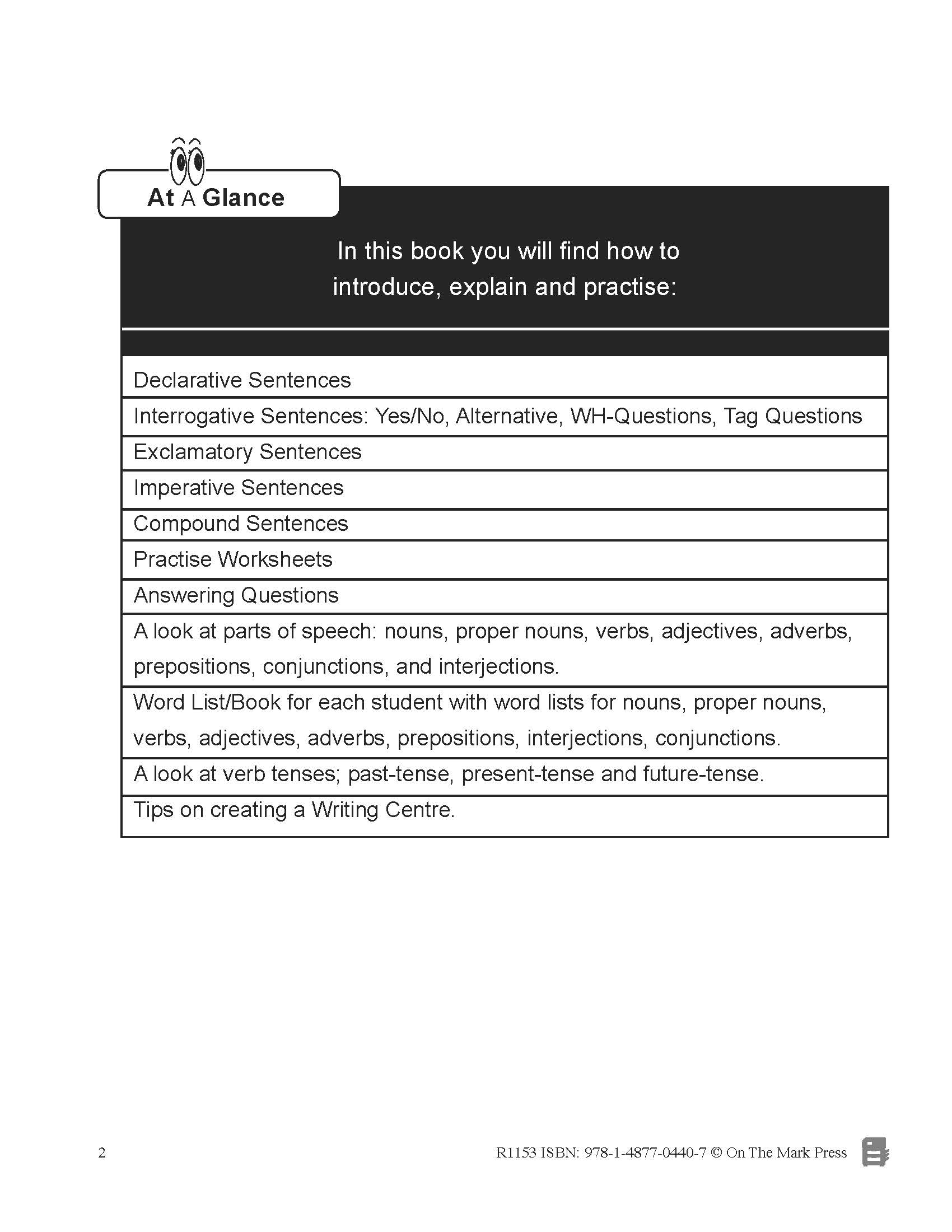 At A Glance

In this book you will find how to introduce, explain and practise:

| |
|---|
| Declarative Sentences |
| Interrogative Sentences: Yes/No, Alternative, WH-Questions, Tag Questions |
| Exclamatory Sentences |
| Imperative Sentences |
| Compound Sentences |
| Practise Worksheets |
| Answering Questions |
| A look at parts of speech: nouns, proper nouns, verbs, adjectives, adverbs, prepositions, conjunctions, and interjections. |
| Word List/Book for each student with word lists for nouns, proper nouns, verbs, adjectives, adverbs, prepositions, interjections, conjunctions. |
| A look at verb tenses; past-tense, present-tense and future-tense. |
| Tips on creating a Writing Centre. |

2

R1153 ISBN: 978-1-4877-0440-7 © On The Mark Press